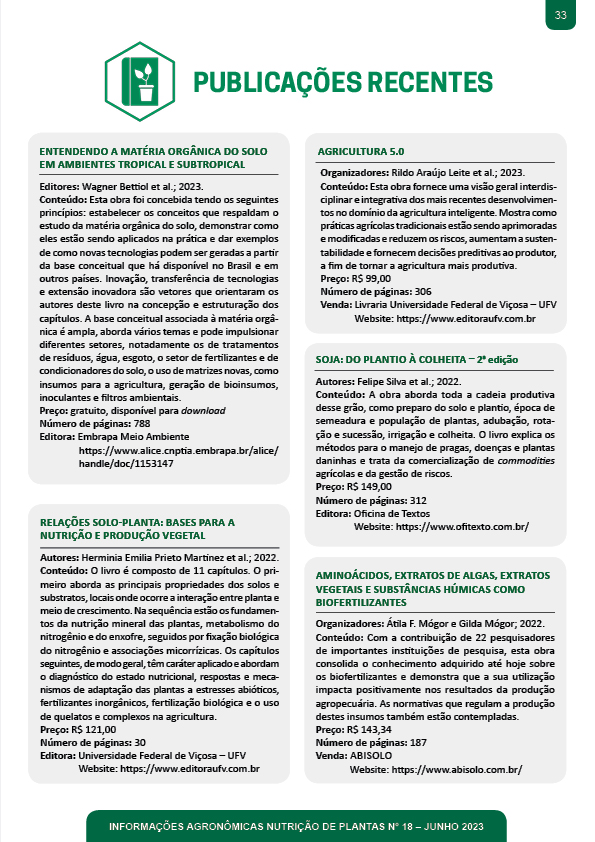 33

PUBLICAÇÕES RECENTES

ENTENDENDO A MATÉRIA ORGÂNICA DO SOLO EM AMBIENTES TROPICAL E SUBTROPICAL

Editores: Wagner Bettiol et al.; 2023.
Conteúdo: Esta obra foi concebida tendo os seguintes princípios: estabelecer os conceitos que respaldam o estudo da matéria orgânica do solo, demonstrar como eles estão sendo aplicados na prática e dar exemplos de como novas tecnologias podem ser geradas a partir da base conceitual que há disponível no Brasil e em outros países. Inovação, transferência de tecnologias e extensão inovadora são vetores que orientaram os autores deste livro na concepção e estruturação dos capítulos. A base conceitual associada à matéria orgânica é ampla, aborda vários temas e pode impulsionar diferentes setores, notadamente os de tratamentos de resíduos, água, esgoto, o setor de fertilizantes e de condicionadores do solo, o uso de matrizes novas, como insumos para a agricultura, geração de bioinsumos, inoculantes e filtros ambientais.
Preço: gratuito, disponível para download
Número de páginas: 788
Editora: Embrapa Meio Ambiente
https://www.alice.cnptia.embrapa.br/alice/handle/doc/1153147

RELAÇÕES SOLO-PLANTA: BASES PARA A NUTRIÇÃO E PRODUÇÃO VEGETAL

Autores: Herminia Emilia Prieto Martinez et al.; 2022.
Conteúdo: O livro é composto de 11 capítulos. O primeiro aborda as principais propriedades dos solos e substratos, locais onde ocorre a interação entre planta e meio de crescimento. Na sequência estão os fundamentos da nutrição mineral das plantas, metabolismo do nitrogênio e do enxofre, seguidos por fixação biológica do nitrogênio e associações micorrízicas. Os capítulos seguintes, de modo geral, têm caráter aplicado e abordam o diagnóstico do estado nutricional, respostas e mecanismos de adaptação das plantas a estresses abióticos, fertilizantes inorgânicos, fertilização biológica e o uso de quelatos e complexos na agricultura.
Preço: R$ 121,00
Número de páginas: 30
Editora: Universidade Federal de Viçosa – UFV
Website: https://www.editoraufv.com.br

AGRICULTURA 5.0

Organizadores: Rildo Araújo Leite et al.; 2023.
Conteúdo: Esta obra fornece uma visão geral interdisciplinar e integrativa dos mais recentes desenvolvimentos no domínio da agricultura inteligente. Mostra como práticas agrícolas tradicionais estão sendo aprimoradas e modificadas e reduzem os riscos, aumentam a sustentabilidade e fornecem decisões preditivas ao produtor, a fim de tornar a agricultura mais produtiva.
Preço: R$ 99,00
Número de páginas: 306
Venda: Livraria Universidade Federal de Viçosa – UFV
Website: https://www.editoraufv.com.br

SOJA: DO PLANTIO À COLHEITA – 2ª edição

Autores: Felipe Silva et al.; 2022.
Conteúdo: A obra aborda toda a cadeia produtiva desse grão, como preparo do solo e plantio, época de semeadura e população de plantas, adubação, rotação e sucessão, irrigação e colheita. O livro explica os métodos para o manejo de pragas, doenças e plantas daninhas e trata da comercialização de commodities agrícolas e da gestão de riscos.
Preço: R$ 149,00
Número de páginas: 312
Editora: Oficina de Textos
Website: https://www.ofitexto.com.br/

AMINOÁCIDOS, EXTRATOS DE ALGAS, EXTRATOS VEGETAIS E SUBSTÂNCIAS HÚMICAS COMO BIOFERTILIZANTES

Organizadores: Átila F. Mógor e Gilda Mógor; 2022.
Conteúdo: Com a contribuição de 22 pesquisadores de importantes instituições de pesquisa, esta obra consolida o conhecimento adquirido até hoje sobre os biofertilizantes e demonstra que a sua utilização impacta positivamente nos resultados da produção agropecuária. As normativas que regulam a produção destes insumos também estão contempladas.
Preço: R$ 143,34
Número de páginas: 187
Venda: ABISOLO
Website: https://www.abisolo.com.br/

INFORMAÇÕES AGRONÔMICAS NUTRIÇÃO DE PLANTAS Nº 18 – JUNHO 2023